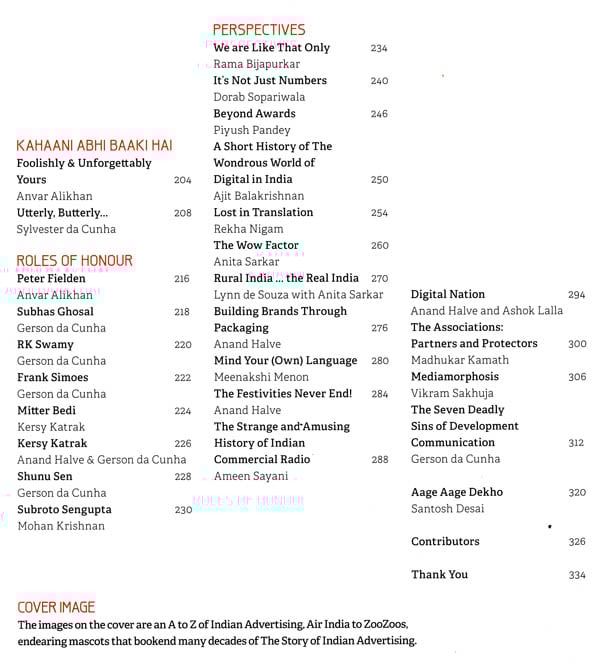 KAHAANI ABHI BAAKI HAI
Foolishly & Unforgettably Yours 204
Anvar Alikhan
Utterly, Butterly... 208
Sylvester da Cunha

ROLES OF HONOUR
Peter Fielden 216
Anvar Alikhan
Subhas Ghosal 218
Gerson da Cunha
RK Swamy 220
Gerson da Cunha
Frank Simoes 222
Gerson da Cunha
Mitter Bedi 224
Kersy Katrak
Kersy Katrak 226
Anand Halve & Gerson da Cunha
Shunu Sen 228
Gerson da Cunha
Subroto Sengupta 230
Mohan Krishnan

PERSPECTIVES
We are Like That Only 234
Rama Bijapurkar
It's Not Just Numbers 240
Dorab Sopariwala
Beyond Awards 246
Piyush Pandey
A Short History of The Wondrous World of Digital in India 250
Ajit Balakrishnan
Lost in Translation 254
Rekha Nigam
The Wow Factor 260
Anita Sarkar
Rural India ... the Real India 270
Lynn de Souza with Anita Sarkar
Building Brands Through Packaging 276
Anand Halve
Mind Your (Own) Language 280
Meenakshi Menon
The Festivities Never End! 284
Anand Halve
The Strange and Amusing History of Indian Commercial Radio 288
Ameen Sayani

Digital Nation 294
Anand Halve and Ashok Lalla
The Associations: Partners and Protectors 300
Madhukar Kamath
Mediamorphosis 306
Vikram Sakhuja
The Seven Deadly Sins of Development Communication 312
Gerson da Cunha

Aage Aage Dekho 320
Santosh Desai

Contributors 326

Thank You 334

COVER IMAGE
The images on the cover are an A to Z of Indian Advertising, Air India to ZooZoos, endearing mascots that bookend many decades of The Story of Indian Advertising.